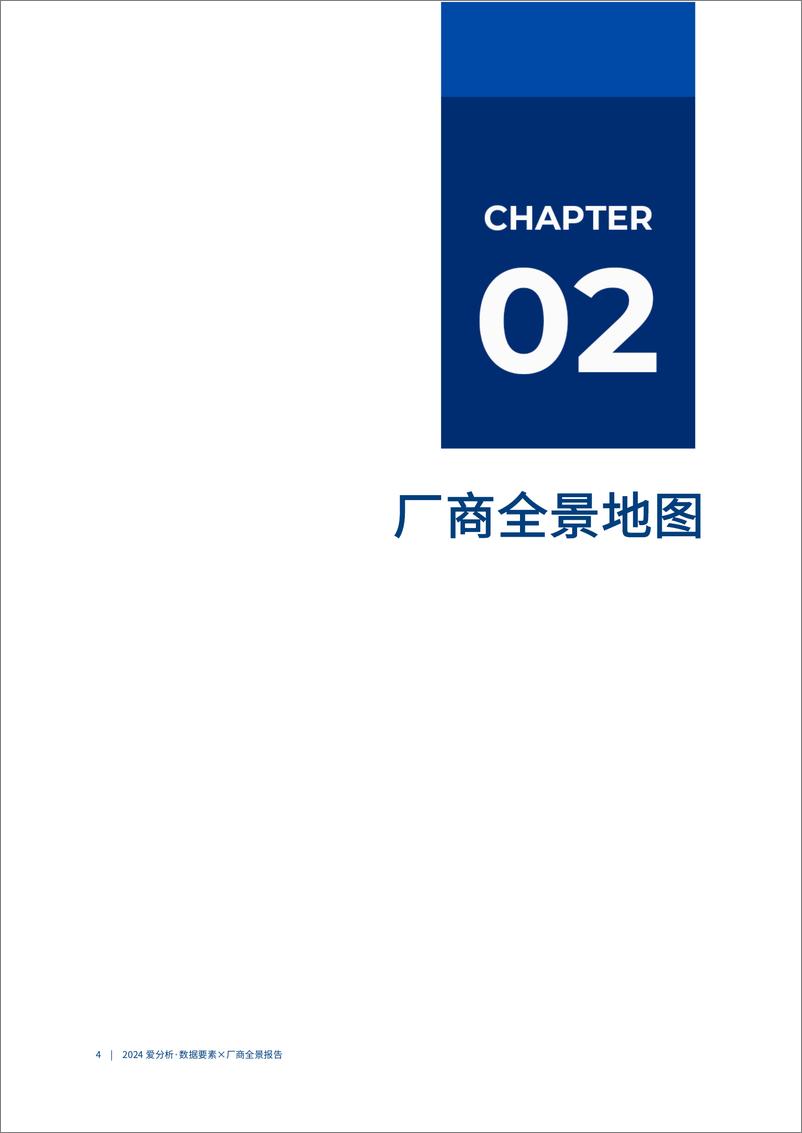 CHAPTER

02

厂商全景地图

4 | 2024 爱分析·数据要素×厂商全景报告